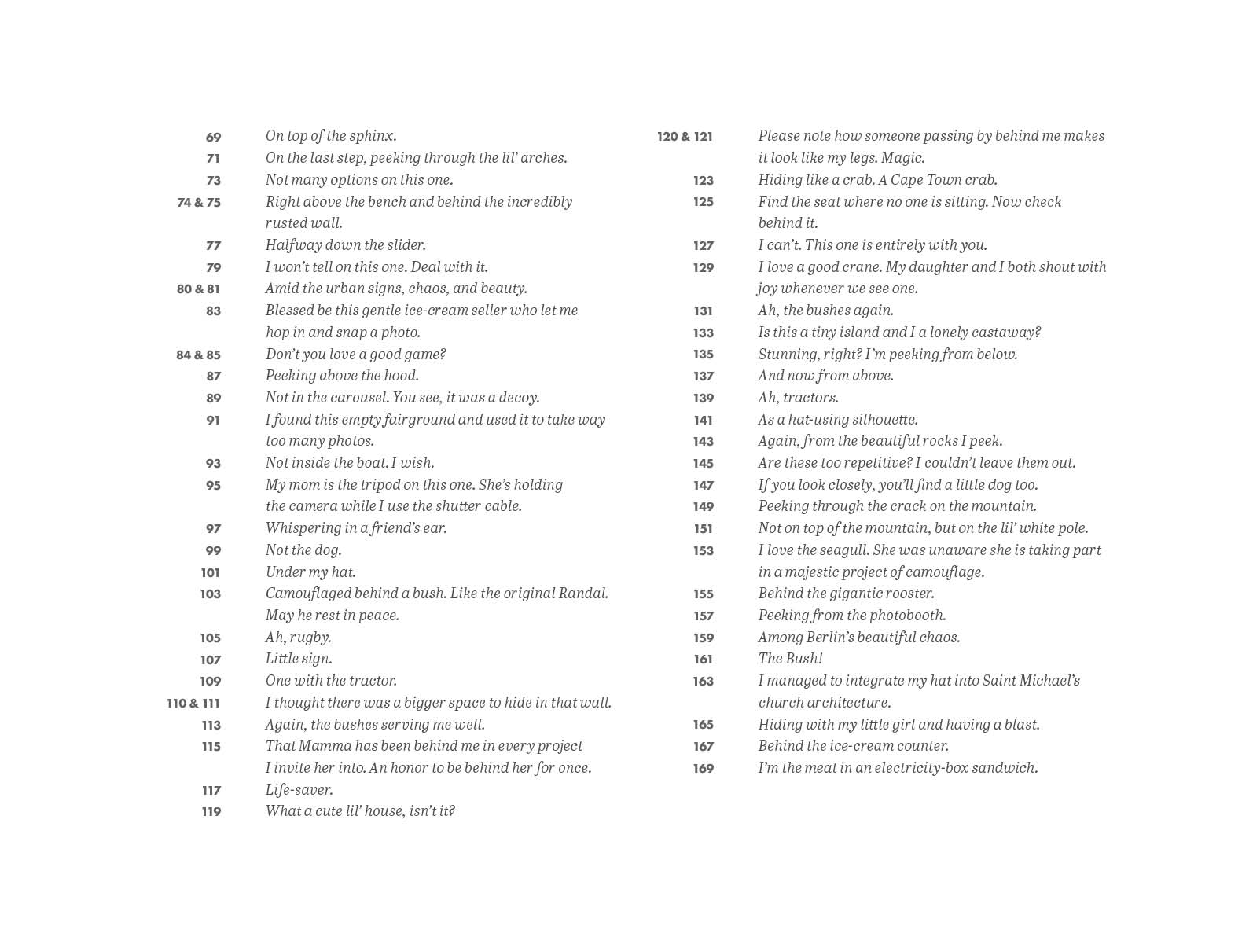 69 On top of the sphinx.
71 On the last step, peeking through the lil' arches.
73 Not many options on this one.
74 & 75 Right above the bench and behind the incredibly rusted wall.
77 Halfway down the slider.
79 I won't tell on this one. Deal with it.
80 & 81 Amid the urban signs, chaos, and beauty.
83 Blessed be this gentle ice-cream seller who let me hop in and snap a photo.
84 & 85 Don't you love a good game?
87 Peeking above the hood.
89 Not in the carousel. You see, it was a decoy.
91 I found this empty fairground and used it to take way too many photos.
93 Not inside the boat. I wish.
95 My mom is the tripod on this one. She's holding the camera while I use the shutter cable.
97 Whispering in a friend's ear.
99 Not the dog.
101 Under my hat.
103 Camouflaged behind a bush. Like the original Randal. May he rest in peace.
105 Ah, rugby.
107 Little sign.
109 One with the tractor.
110 & 111 I thought there was a bigger space to hide in that wall.
113 Again, the bushes serving me well.
115 That Mamma has been behind me in every project I invite her into. An honor to be behind her for once.
117 Life-saver.
119 What a cute lil' house, isn't it?

120 & 121 Please note how someone passing by behind me makes it look like my legs. Magic.
123 Hiding like a crab. A Cape Town crab.
125 Find the seat where no one is sitting. Now check behind it.
127 I can't. This one is entirely with you.
129 I love a good crane. My daughter and I both shout with joy whenever we see one.
131 Ah, the bushes again.
133 Is this a tiny island and I a lonely castaway?
135 Stunning, right? I'm peeking from below.
137 And now from above.
139 Ah, tractors.
141 As a hat-using silhouette.
143 Again, from the beautiful rocks I peek.
145 Are these too repetitive? I couldn't leave them out.
147 If you look closely, you'll find a little dog too.
149 Peeking through the crack on the mountain.
151 Not on top of the mountain, but on the lil' white pole.
153 I love the seagull. She was unaware she is taking part in a majestic project of camouflage.
155 Behind the gigantic rooster.
157 Peeking from the photobooth.
159 Among Berlin's beautiful chaos.
161 The Bush!
163 I managed to integrate my hat into Saint Michael's church architecture.
165 Hiding with my little girl and having a blast.
167 Behind the ice-cream counter.
169 I'm the meat in an electricity-box sandwich.